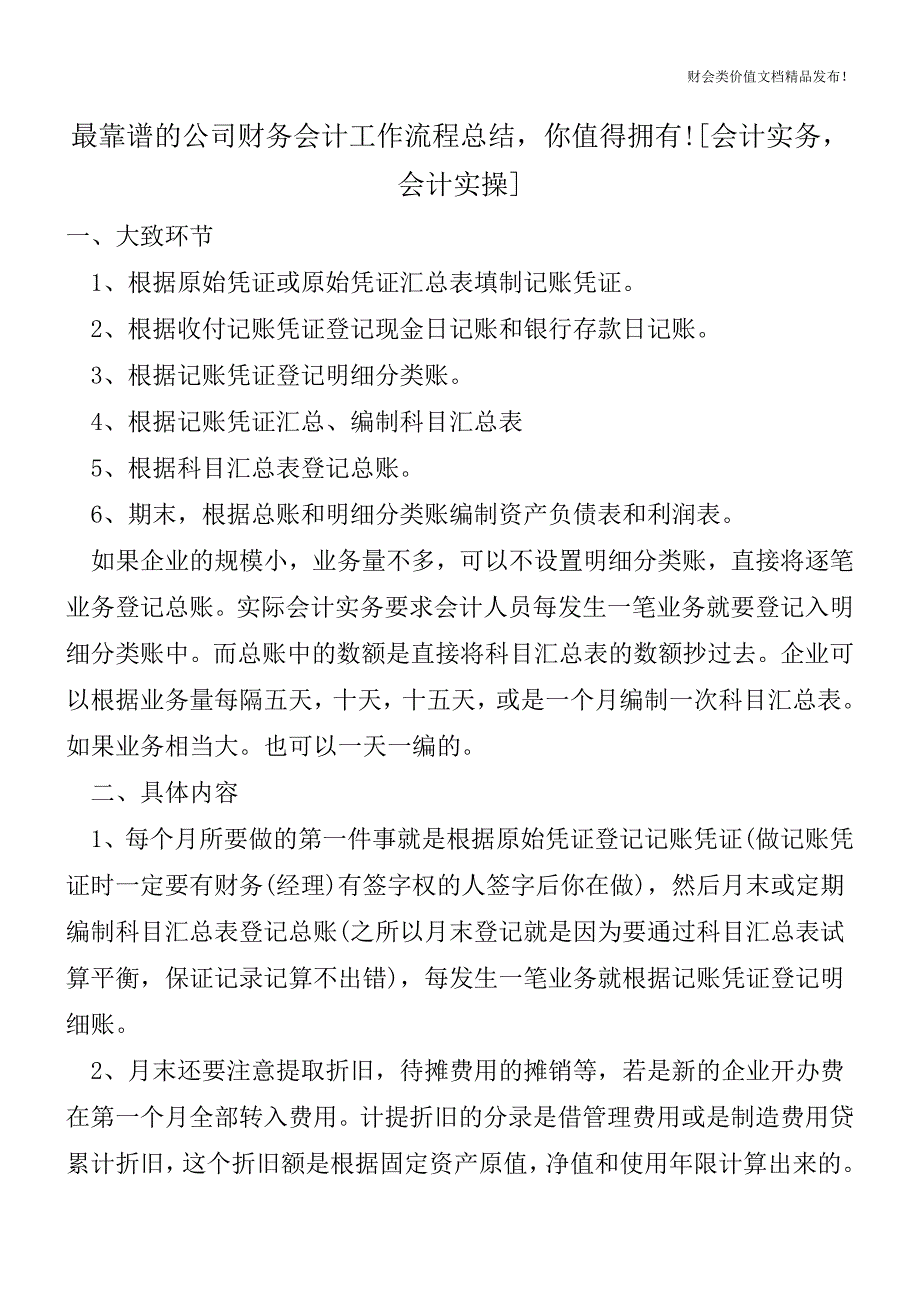 财会类价值文档精品发布!

最靠谱的公司财务会计工作流程总结，你值得拥有![会计实务，会计实操]

一、大致环节

1、根据原始凭证或原始凭证汇总表填制记账凭证。

2、根据收付记账凭证登记现金日记账和银行存款日记账。

3、根据记账凭证登记明细分类账。

4、根据记账凭证汇总、编制科目汇总表

5、根据科目汇总表登记总账。

6、期末，根据总账和明细分类账编制资产负债表和利润表。

如果企业的规模小，业务量不多，可以不设置明细分类账，直接将逐笔业务登记总账。实际会计实务要求会计人员每发生一笔业务就要登记入明细分类账中。而总账中的数额是直接将科目汇总表的数额抄过去。企业可以根据业务量每隔五天，十天，十五天，或是一个月编制一次科目汇总表。如果业务相当大。也可以一天一编的。

二、具体内容

1、每个月所要做的第一件事就是根据原始凭证登记记账凭证(做记账凭证时一定要有财务(经理)有签字权的人签字后你在做)，然后月末或定期编制科目汇总表登记总账(之所以月末登记就是因为要通过科目汇总表试算平衡，保证记录记算不出错)，每发生一笔业务就根据记账凭证登记明细账。

2、月末还要注意提取折旧，待摊费用的摊销等，若是新的企业开办费在第一个月全部转入费用。计提折旧的分录是借管理费用或是制造费用贷累计折旧，这个折旧额是根据固定资产原值，净值和使用年限计算出来的。